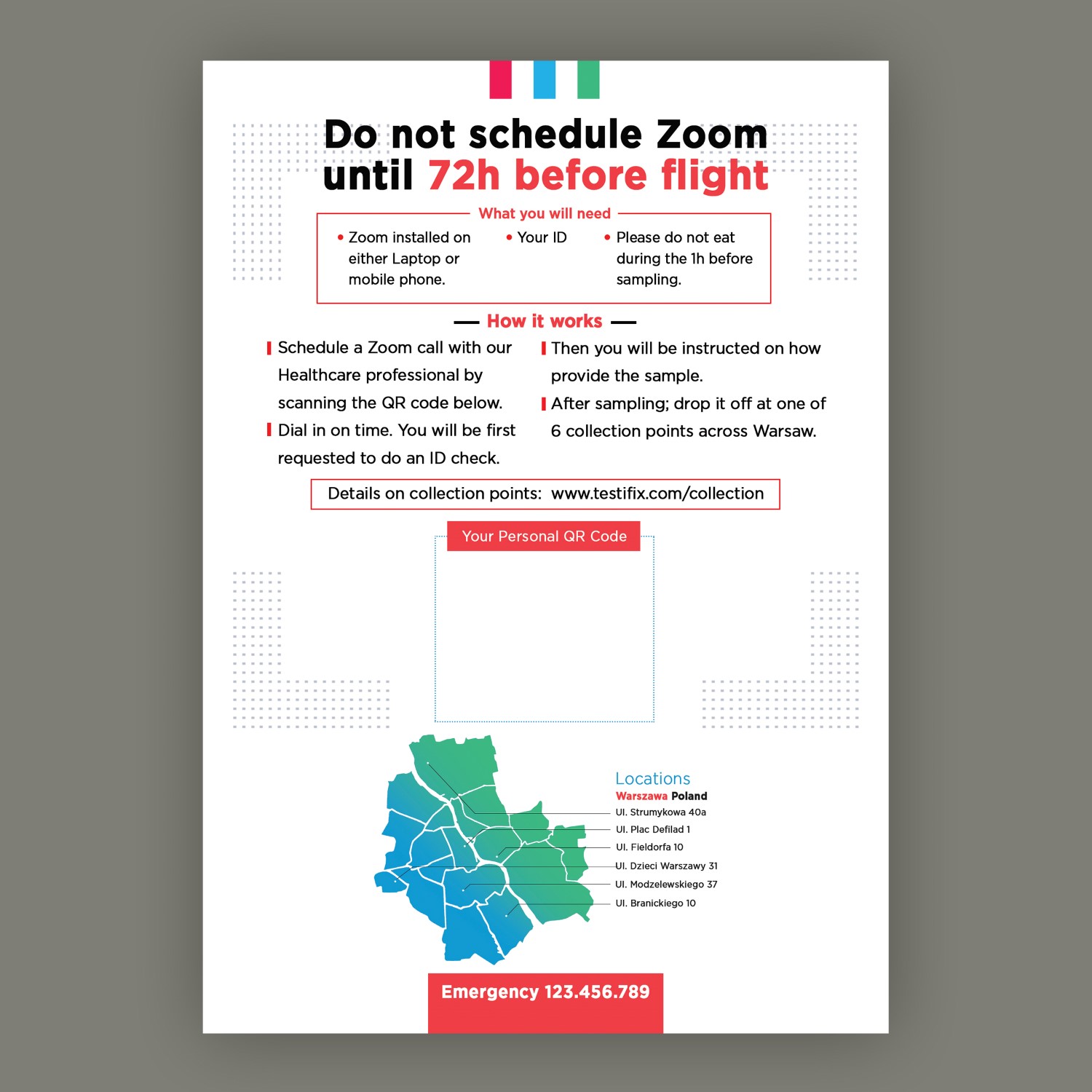 Do not schedule Zoom until 72h before flight

What you will need

• Zoom installed on either Laptop or mobile phone.

• Your ID

• Please do not eat during the 1h before sampling.

How it works

Schedule a Zoom call with our Healthcare professional by scanning the QR code below.

Dial in on time. You will be first requested to do an ID check.

Then you will be instructed on how provide the sample.

After sampling; drop it off at one of 6 collection points across Warsaw.

Details on collection points: www.testifix.com/collection

Your Personal QR Code

Locations
Warszawa Poland
Ul. Strumykowa 40a
Ul. Plac Defilad 1
Ul. Fieldorfa 10
Ul. Dzieci Warszawy 31
Ul. Modzelewskiego 37
Ul. Branickiego 10

Emergency 123.456.789